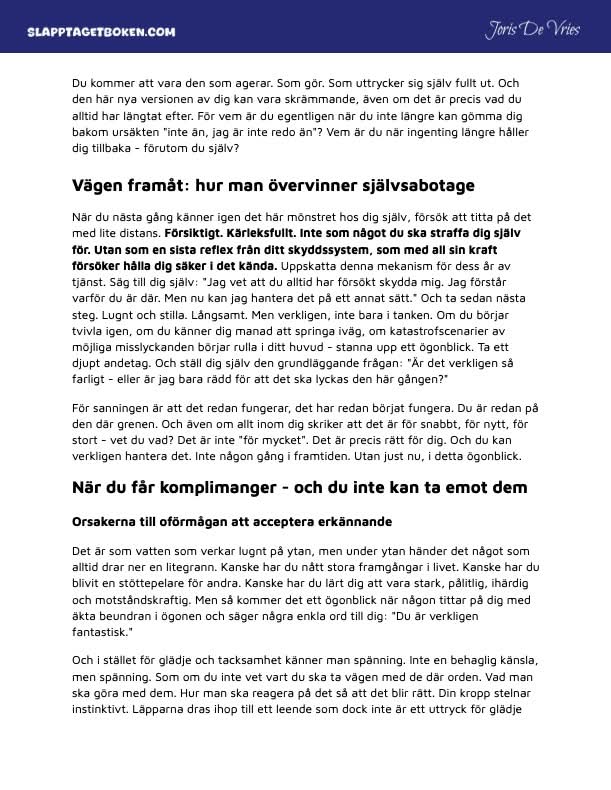 SLAPPTAGETBOKEN.COM

Joris De Vries

Du kommer att vara den som agerar. Som gör. Som uttrycker sig själv fullt ut. Och den här nya versionen av dig kan vara skrämmande, även om det är precis vad du alltid har längtat efter. För vem är du egentligen när du inte längre kan gömma dig bakom ursäkten "inte än, jag är inte redo än"? Vem är du när ingenting längre håller dig tillbaka - förutom du själv?

Vägen framåt: hur man övervinner självsabotage

När du nästa gång känner igen det här mönstret hos dig själv, försök att titta på det med lite distans. Försiktigt. Kärleksfullt. Inte som något du ska straffa dig själv för. Utan som en sista reflex från ditt skyddssystem, som med all sin kraft försöker hålla dig säker i det kända. Uppskatta denna mekanism för dess år av tjänst. Säg till dig själv: "Jag vet att du alltid har försökt skydda mig. Jag förstår varför du är där. Men nu kan jag hantera det på ett annat sätt." Och ta sedan nästa steg. Lugnt och stilla. Långsamt. Men verkligen, inte bara i tanken. Om du börjar tvivla igen, om du känner dig manad att springa iväg, om katastrofscenarier av möjliga misslyckanden börjar rulla i ditt huvud - stanna upp ett ögonblick. Ta ett djupt andetag. Och ställ dig själv den grundläggande frågan: "Är det verkligen så farligt - eller är jag bara rädd för att det ska lyckas den här gången?"

För sanningen är att det redan fungerar, det har redan börjat fungera. Du är redan på den där grenen. Och även om allt inom dig skriker att det är för snabbt, för nytt, för stort - vet du vad? Det är inte "för mycket". Det är precis rätt för dig. Och du kan verkligen hantera det. Inte någon gång i framtiden. Utan just nu, i detta ögonblick.

När du får komplimanger - och du inte kan ta emot dem

Orsakerna till oförmågan att acceptera erkännande

Det är som vatten som verkar lugnt på ytan, men under ytan händer det något som alltid drar ner en litegrann. Kanske har du nått stora framgångar i livet. Kanske har du blivit en stöttepelare för andra. Kanske har du lärt dig att vara stark, pålitlig, ihärdig och motståndskraftig. Men så kommer det ett ögonblick när någon tittar på dig med äkta beundran i ögonen och säger några enkla ord till dig: "Du är verkligen fantastisk."

Och i stället för glädje och tacksamhet känner man spänning. Inte en behaglig känsla, men spänning. Som om du inte vet vart du ska ta vägen med de där orden. Vad man ska göra med dem. Hur man ska reagera på det så att det blir rätt. Din kropp stelnar instinktivt. Läpparna dras ihop till ett leende som dock inte är ett uttryck för glädje